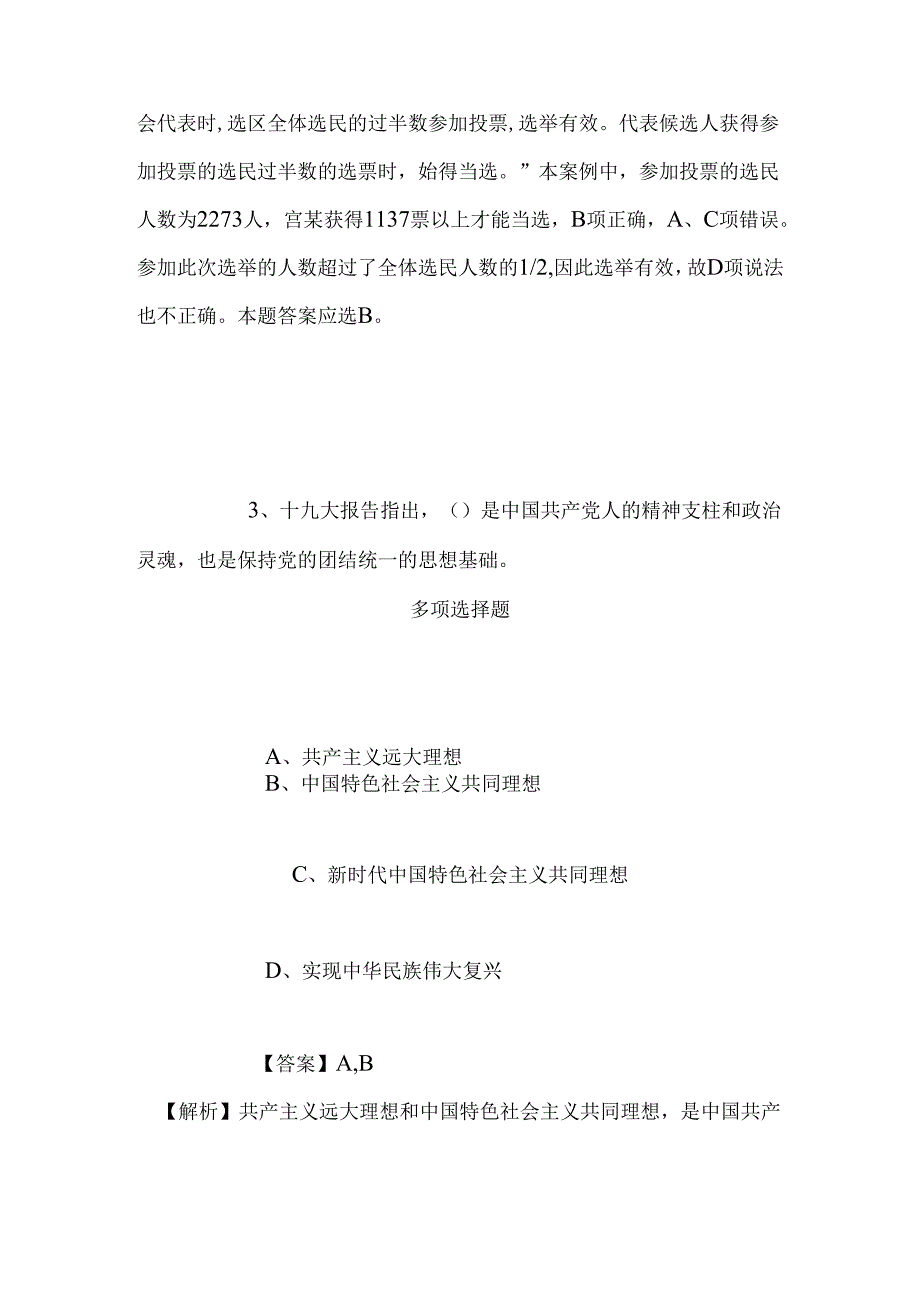 会代表时，选区全体选民的过半数参加投票，选举有效。代表候选人获得参加投票的选民过半数的选票时，始得当选。”本案例中，参加投票的选民人数为2273人，宫某获得1137票以上才能当选，B项正确，A、C项错误。参加此次选举的人数超过了全体选民人数的1/2,因此选举有效，故D项说法也不正确。本题答案应选B。

3、十九大报告指出，（）是中国共产党人的精神支柱和政治灵魂，也是保持党的团结统一的思想基础。

多项选择题

A、共产主义远大理想
B、中国特色社会主义共同理想

C、新时代中国特色社会主义共同理想

D、实现中华民族伟大复兴

【答案】A,B

【解析】共产主义远大理想和中国特色社会主义共同理想，是中国共产